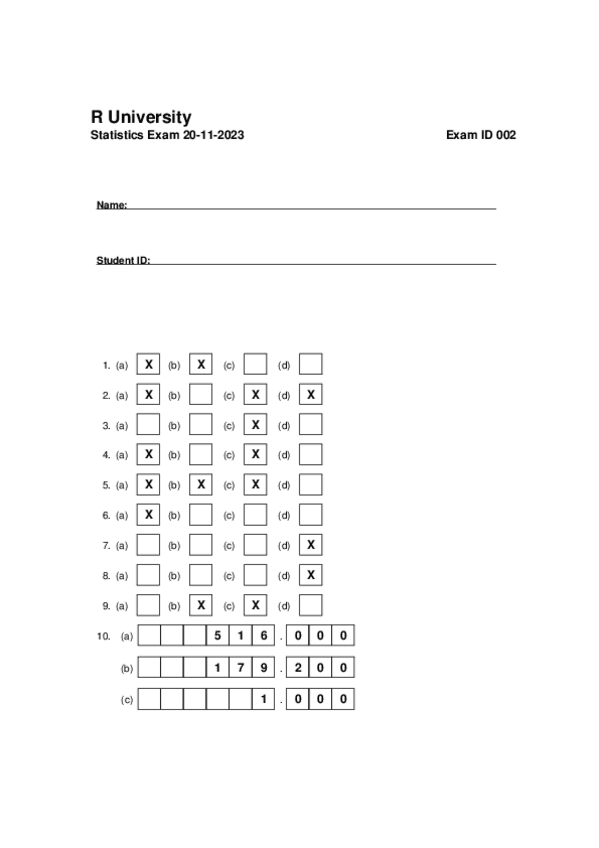 R University
Statistics Exam 20-11-2023

Exam ID 002

Name:

Student ID:

1. (a) X (b) X (c) (d)
2. (a) X (b) (c) X (d) X
3. (a) (b) (c) X (d)
4. (a) X (b) (c) X (d)
5. (a) X (b) X (c) X (d)
6. (a) X (b) (c) (d)
7. (a) (b) (c) (d) X
8. (a) (b) (c) (d) X
9. (a) (b) X (c) X (d)
10. (a) 5 1 6 . 0 0 0
(b) 1 7 9 . 2 0 0
(c) 1 . 0 0 0